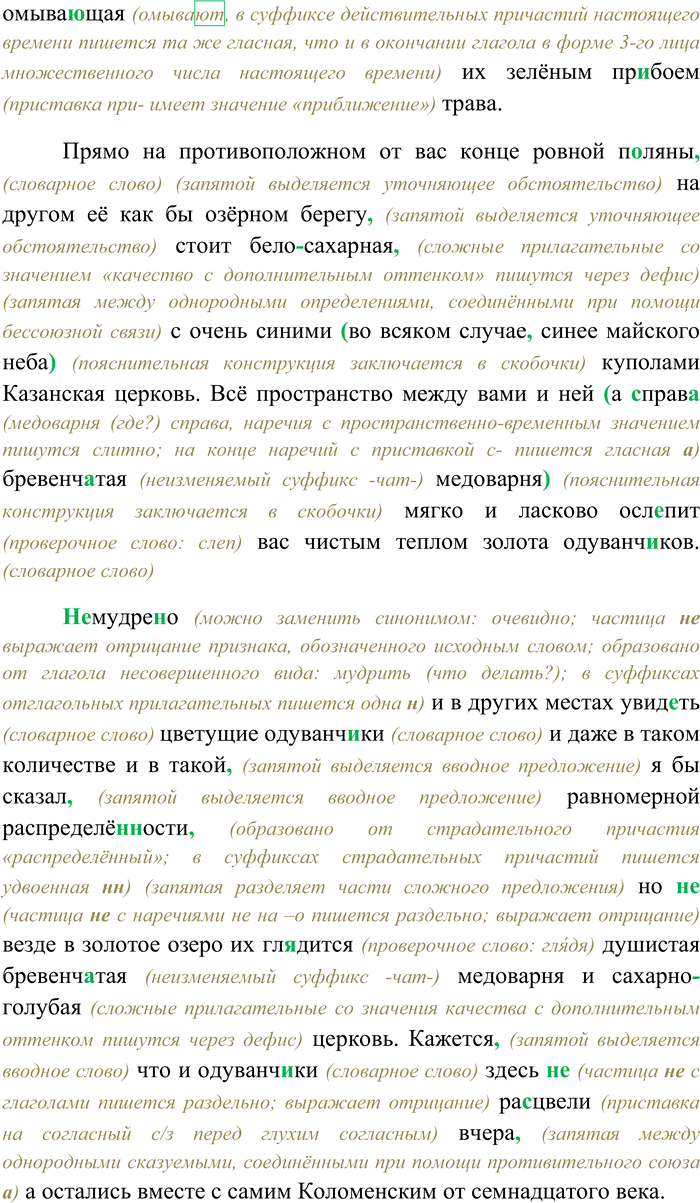 омывающая (омывают, в суффиксе действительных причастий настоящего времени пишется та же гласная, что и в окончании глагола в форме 3-го лица множественного числа настоящего времени) их зелёным прибоем (приставка при- имеет значение «приближение») трава.

Прямо на противоположном от вас конце ровной поляны, (словарное слово) (запятой выделяется уточняющее обстоятельство) на другом её как бы озёрном берегу, (запятой выделяется уточняющее обстоятельство) стоит бело-сахарная, (сложные прилагательные со значением «качество с дополнительным оттенком» пишутся через дефис) (запятая между однородными определениями, соединёнными при помощи бессоюзной связи) с очень синими (во всяком случае, синее майского неба) (пояснительная конструкция заключается в скобочки) куполами Казанская церковь. Всё пространство между вами и ней (а справа (медоварня (где?) справа, наречия с пространственно-временным значением пишутся слитно; на конце наречий с приставкой с- пишется гласная а) бревенчатая (неизменяемый суффикс -чат-) медоварня) (пояснительная конструкция заключается в скобочки) мягко и ласково ослепит (проверочное слово: слеп) вас чистым теплом золота одуванчиков. (словарное слово)

Немудрено (можно заменить синонимом: очевидно; частица не выражает отрицание признака, обозначенного исходным словом; образовано от глагола несовершенного вида: мудрить (что делать?); в суффиксах отглагольных прилагательных пишется одна н) и в других местах увидеть (словарное слово) цветущие одуванчики (словарное слово) и даже в таком количестве и в такой, (запятой выделяется вводное предложение) я бы сказал, (запятой выделяется вводное предложение) равномерной распределённости, (образовано от страдательного причастия «распределённый»; в суффиксах страдательных причастий пишется удвоенная нн) (запятая разделяет части сложного предложения) но не (частица не с наречиями не на –о пишется раздельно; выражает отрицание) везде в золотое озеро их глядится (проверочное слово: глядя) душистая бревенчатая (неизменяемый суффикс -чат-) медоварня и сахарно-голубая (сложные прилагательные со значения качества с дополнительным оттенком пишутся через дефис) церковь. Кажется, (запятой выделяется вводное слово) что и одуванчики (словарное слово) здесь не (частица не с глаголами пишется раздельно; выражает отрицание) расцвели (приставка на согласный с/з перед глухим согласным) вчера, (запятая между однородными сказуемыми, соединёнными при помощи противительного союза а) а остались вместе с самим Коломенским от семнадцатого века.